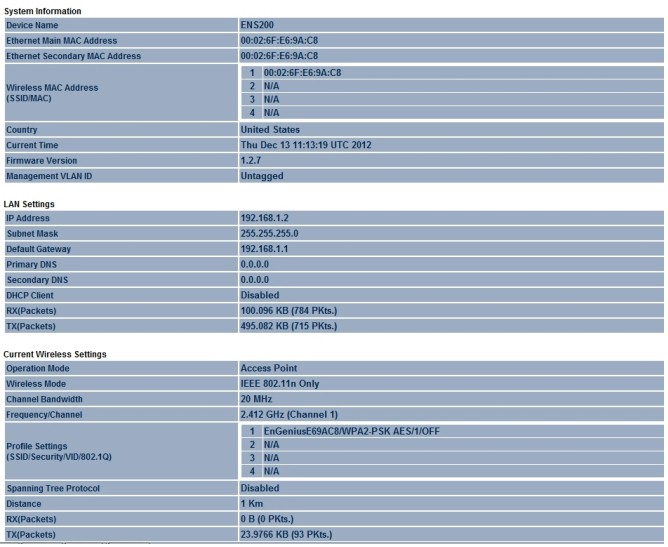 System Information

| Device Name | ENS200 |
|---|---|
| Ethernet Main MAC Address | 00:02:6F:E6:9A:C8 |
| Ethernet Secondary MAC Address | 00:02:6F:E6:9A:C8 |
| Wireless MAC Address (SSID/MAC) | 1 00:02:6F:E6:9A:C8<br>2 N/A<br>3 N/A<br>4 N/A |
| Country | United States |
| Current Time | Thu Dec 13 11:13:19 UTC 2012 |
| Firmware Version | 1.2.7 |
| Management VLAN ID | Untagged |

LAN Settings

| IP Address | 192.168.1.2 |
|---|---|
| Subnet Mask | 255.255.255.0 |
| Default Gateway | 192.168.1.1 |
| Primary DNS | 0.0.0.0 |
| Secondary DNS | 0.0.0.0 |
| DHCP Client | Disabled |
| RX(Packets) | 100.096 KB (784 PKts.) |
| TX(Packets) | 495.082 KB (715 PKts.) |

Current Wireless Settings

| Operation Mode | Access Point |
|---|---|
| Wireless Mode | IEEE 802.11n Only |
| Channel Bandwidth | 20 MHz |
| Frequency/Channel | 2.412 GHz (Channel 1) |
| Profile Settings (SSID/Security/VID/802.1Q) | 1 EnGeniusE69AC8/WPA2-PSK AES/1/OFF<br>2 N/A<br>3 N/A<br>4 N/A |
| Spanning Tree Protocol | Disabled |
| Distance | 1 Km |
| RX(Packets) | 0 B (0 PKts.) |
| TX(Packets) | 23.9766 KB (93 PKts.) |